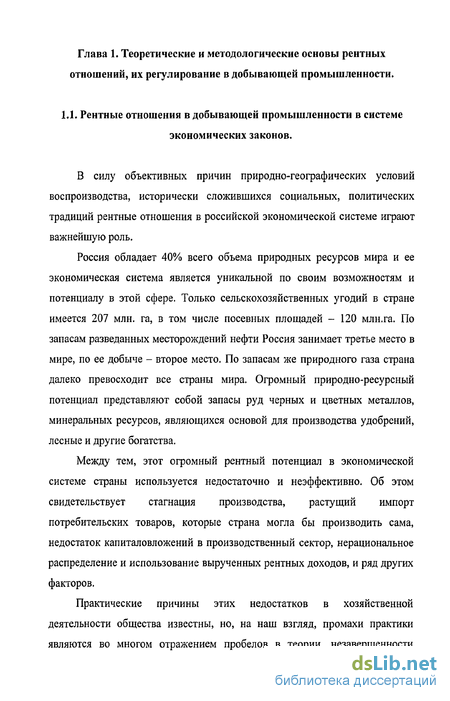 Глава 1. Теоретические и методологические основы рентных отношений, их регулирование в добывающей промышленности.

1.1. Рентные отношения в добывающей промышленности в системе экономических законов.

В силу объективных причин природно-географических условий воспроизводства, исторически сложившихся социальных, политических традиций рентные отношения в российской экономической системе играют важнейшую роль.

Россия обладает 40% всего объема природных ресурсов мира и ее экономическая система является уникальной по своим возможностям и потенциалу в этой сфере. Только сельскохозяйственных угодий в стране имеется 207 млн. га, в том числе посевных площадей – 120 млн.га. По запасам разведанных месторождений нефти Россия занимает третье место в мире, по ее добыче – второе место. По запасам же природного газа страна далеко превосходит все страны мира. Огромный природно-ресурсный потенциал представляют собой запасы руд черных и цветных металлов, минеральных ресурсов, являющихся основой для производства удобрений, лесные и другие богатства.

Между тем, этот огромный рентный потенциал в экономической системе страны используется недостаточно и неэффективно. Об этом свидетельствует стагнация производства, растущий импорт потребительских товаров, которые страна могла бы производить сама, недостаток капиталовложений в производственный сектор, нерациональное распределение и использование вырученных рентных доходов, и ряд других факторов.

Практические причины этих недостатков в хозяйственной деятельности общества известны, но, на наш взгляд, промахи практики являются во многом отражением пробелов в теории, незавершенности

dsLib.net
библиотека диссертаций